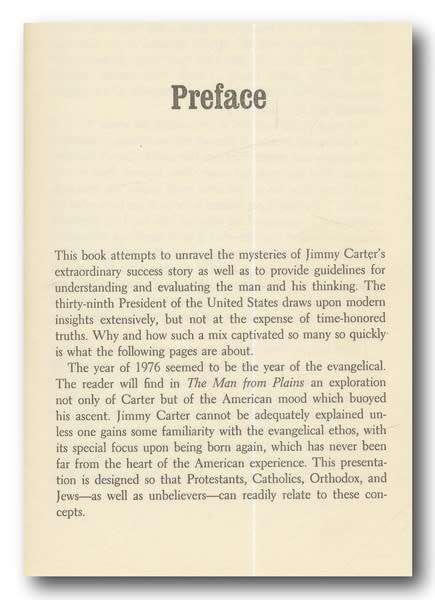 Preface

This book attempts to unravel the mysteries of Jimmy Carter's extraordinary success story as well as to provide guidelines for understanding and evaluating the man and his thinking. The thirty-ninth President of the United States draws upon modern insights extensively, but not at the expense of time-honored truths. Why and how such a mix captivated so many so quickly is what the following pages are about.

The year of 1976 seemed to be the year of the evangelical. The reader will find in The Man from Plains an exploration not only of Carter but of the American mood which buoyed his ascent. Jimmy Carter cannot be adequately explained unless one gains some familiarity with the evangelical ethos, with its special focus upon being born again, which has never been far from the heart of the American experience. This presentation is designed so that Protestants, Catholics, Orthodox, and Jews—as well as unbelievers—can readily relate to these concepts.